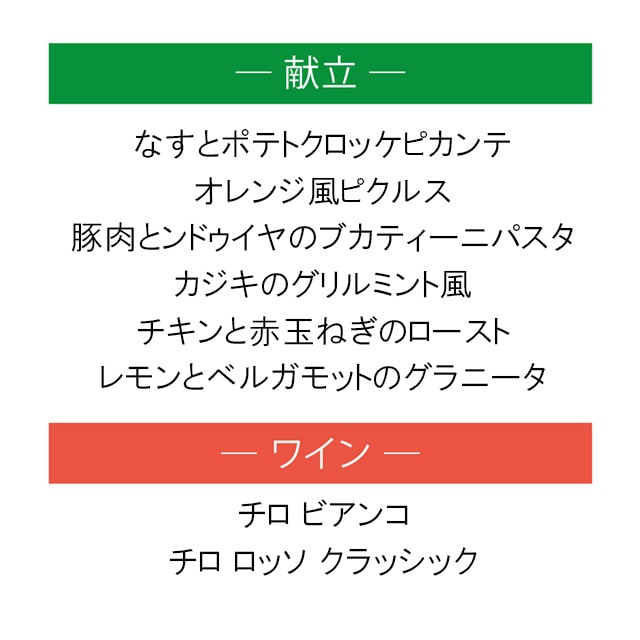 — 献立 —

なすとポテトクロッケピカンテ

オレンジ風ピクルス

豚肉とンドゥイヤのブカティーニパスタ

カジキのグリルミント風

チキンと赤玉ねぎのロースト

レモンとベルガモットのグラニータ

— ワイン —

チロ ビアンコ

チロ ロッソ クラッシック